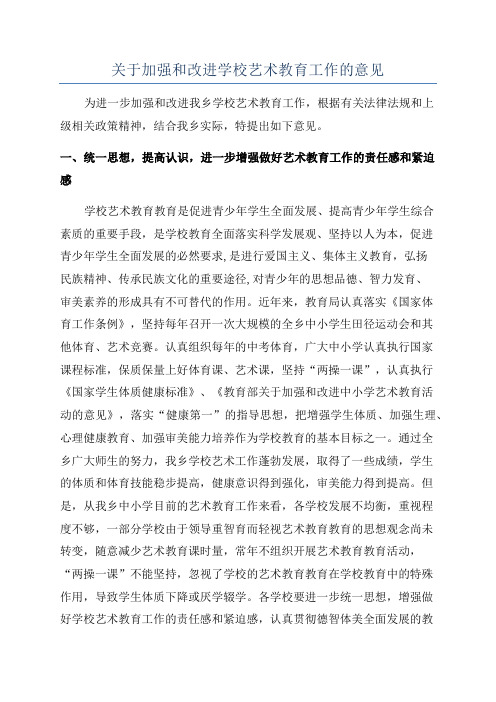 关于加强和改进学校艺术教育工作的意见

为进一步加强和改进我乡学校艺术教育工作，根据有关法律法规和上级相关政策精神，结合我乡实际，特提出如下意见。

一、统一思想，提高认识，进一步增强做好艺术教育工作的责任感和紧迫感

学校艺术教育教育是促进青少年学生全面发展、提高青少年学生综合素质的重要手段，是学校教育全面落实科学发展观、坚持以人为本，促进青少年学生全面发展的必然要求，是进行爱国主义、集体主义教育，弘扬民族精神、传承民族文化的重要途径，对青少年的思想品德、智力发育、审美素养的形成具有不可替代的作用。近年来，教育局认真落实《国家体育工作条例》，坚持每年召开一次大规模的全乡中小学生田径运动会和其他体育、艺术竞赛。认真组织每年的中考体育，广大中小学认真执行国家课程标准，保质保量上好体育课、艺术课，坚持“两操一课”，认真执行《国家学生体质健康标准》、《教育部关于加强和改进中小学艺术教育活动的意见》，落实“健康第一”的指导思想，把增强学生体质、加强生理、心理健康教育、加强审美能力培养作为学校教育的基本目标之一。通过全乡广大师生的努力，我乡学校艺术工作蓬勃发展，取得了一些成绩，学生的体质和体育技能稳步提高，健康意识得到强化，审美能力得到提高。但是，从我乡中小学目前的艺术教育工作来看，各学校发展不均衡，重视程度不够，一部分学校由于领导重智育而轻视艺术教育教育的思想观念尚未转变，随意减少艺术教育课时量，常年不组织开展艺术教育教育活动，“两操一课”不能坚持，忽视了学校的艺术教育教育在学校教育中的特殊作用，导致学生体质下降或厌学辍学。各学校要进一步统一思想，增强做好学校艺术教育工作的责任感和紧迫感，认真贯彻德智体美全面发展的教